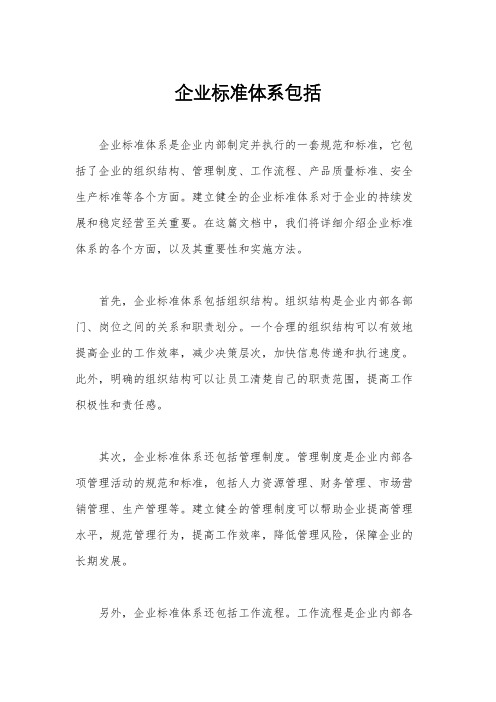 企业标准体系包括

企业标准体系是企业内部制定并执行的一套规范和标准，它包括了企业的组织结构、管理制度、工作流程、产品质量标准、安全生产标准等各个方面。建立健全的企业标准体系对于企业的持续发展和稳定经营至关重要。在这篇文档中，我们将详细介绍企业标准体系的各个方面，以及其重要性和实施方法。

首先，企业标准体系包括组织结构。组织结构是企业内部各部门、岗位之间的关系和职责划分。一个合理的组织结构可以有效地提高企业的工作效率，减少决策层次，加快信息传递和执行速度。此外，明确的组织结构可以让员工清楚自己的职责范围，提高工作积极性和责任感。

其次，企业标准体系还包括管理制度。管理制度是企业内部各项管理活动的规范和标准，包括人力资源管理、财务管理、市场营销管理、生产管理等。建立健全的管理制度可以帮助企业提高管理水平，规范管理行为，提高工作效率，降低管理风险，保障企业的长期发展。

另外，企业标准体系还包括工作流程。工作流程是企业内部各